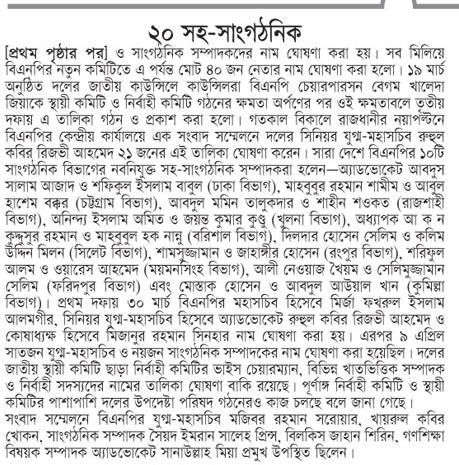 ২০ সহ-সাংগঠনিক

[প্রথম পৃষ্ঠার পর] ও সাংগঠনিক সম্পাদকদের নাম ঘোষণা করা হয়। সব মিলিয়ে বিএনপির নতুন কমিটিতে এ পর্যন্ত মোট ৪০ জন নেতার নাম ঘোষণা করা হলো। ১৯ মার্চ অনুষ্ঠিত দলের জাতীয় কাউন্সিলে কাউন্সিলরা বিএনপি চেয়ারপারসন বেগম খালেদা জিয়াকে স্থায়ী কমিটি ও নির্বাহী কমিটি গঠনের ক্ষমতা অর্পণের পর ওই ক্ষমতাবলে তৃতীয় দফায় এ তালিকা গঠন ও প্রকাশ করা হলো। গতকাল বিকালে রাজধানীর নয়াপল্টনে বিএনপির কেন্দ্রীয় কার্যালয়ে এক সংবাদ সম্মেলনে দলের সিনিয়র যুগ্ম-মহাসচিব রুহুল কবির রিজভী আহমেদ ২১ জনের এই তালিকা ঘোষণা করেন। সারা দেশে বিএনপির ১০টি সাংগঠনিক বিভাগের নবনিযুক্ত সহ-সাংগঠনিক সম্পাদকরা হলেন—অ্যাডভোকেট আবদুস সালাম আজাদ ও শফিকুল ইসলাম বাবুল (ঢাকা বিভাগ), মাহবুবুর রহমান শামীম ও আবুল হাশেম বক্কর (চট্টগ্রাম বিভাগ), আবদুল মমিন তালুকদার ও শাহীন শওকত (রাজশাহী বিভাগ), অনিন্দ্য ইসলাম অমিত ও জয়ন্ত কুমার কুণ্ডু (খুলনা বিভাগ), অধ্যাপক আ ক ন কুদ্দুসুর রহমান ও মাহবুবুল হক নান্নু (বরিশাল বিভাগ), দিলদার হোসেন সেলিম ও কলিম উদ্দিন মিলন (সিলেট বিভাগ), শামসুজ্জামান ও জাহাঙ্গীর হোসেন (রংপুর বিভাগ), শরিফুল আলম ও ওয়ারেস আহমেদ (ময়মনসিংহ বিভাগ), আলী নেওয়াজ খৈয়ম ও সেলিমুজ্জামান সেলিম (ফরিদপুর বিভাগ) এবং মোস্তাক হোসেন ও আবদুল আউয়াল খান (কুমিল্লা বিভাগ)। প্রথম দফায় ৩০ মার্চ বিএনপির মহাসচিব হিসেবে মির্জা ফখরুল ইসলাম আলমগীর, সিনিয়র যুগ্ম-মহাসচিব হিসেবে অ্যাডভোকেট রুহুল কবির রিজভী আহমেদ ও কোষাধ্যক্ষ হিসেবে মিজানুর রহমান সিনহার নাম ঘোষণা করা হয়। এরপর ৯ এপ্রিল সাতজন যুগ্ম-মহাসচিব ও নয়জন সাংগঠনিক সম্পাদকের নাম ঘোষণা করা হয়েছিল। দলের জাতীয় স্থায়ী কমিটি ছাড়া নির্বাহী কমিটির ভাইস চেয়ারম্যান, বিভিন্ন খাতভিত্তিক সম্পাদক ও নির্বাহী সদস্যদের নামের তালিকা ঘোষণা বাকি রয়েছে। পূর্ণাঙ্গ নির্বাহী কমিটি ও স্থায়ী কমিটির পাশাপাশি দলের উপদেষ্টা পরিষদ গঠনেরও কাজ চলছে বলে জানা গেছে।

সংবাদ সম্মেলনে বিএনপির যুগ্ম-মহাসচিব মজিবর রহমান সরোয়ার, খায়রুল কবির খোকন, সাংগঠনিক সম্পাদক সৈয়দ ইমরান সালেহ প্রিন্স, বিলকিস জাহান শিরিন, গণশিক্ষা বিষয়ক সম্পাদক অ্যাডভোকেট সানাউল্লাহ মিয়া প্রমুখ উপস্থিত ছিলেন।